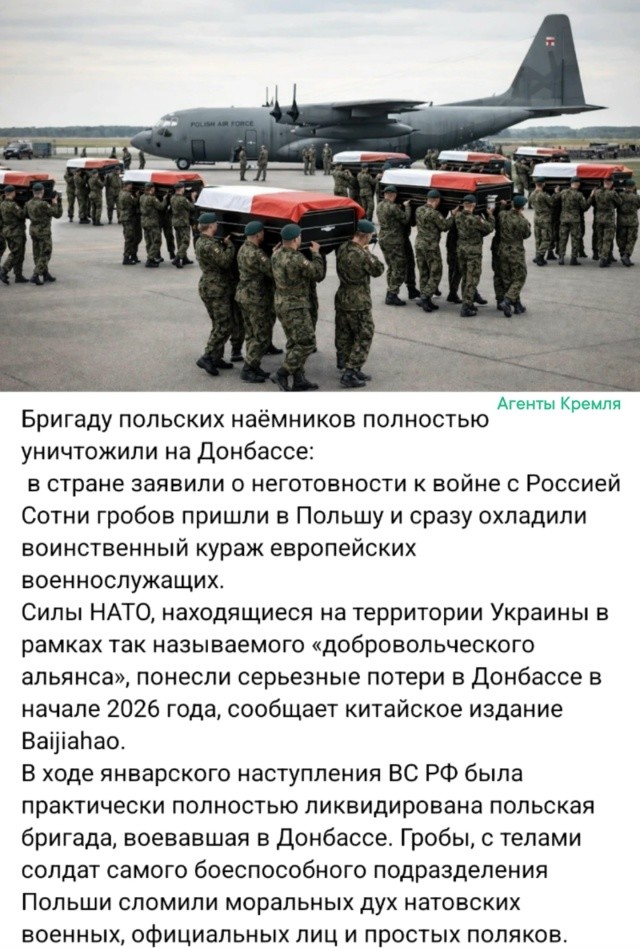 POLISH AIR FORCE

Агенты Кремля

Бригаду польских наёмников полностью уничтожили на Донбассе:
 в стране заявили о неготовности к войне с Россией
Сотни гробов пришли в Польшу и сразу охладили воинственный кураж европейских военнослужащих.
Силы НАТО, находящиеся на территории Украины в рамках так называемого «добровольческого альянса», понесли серьезные потери в Донбассе в начале 2026 года, сообщает китайское издание Baijiahao.
В ходе январского наступления ВС РФ была практически полностью ликвидирована польская бригада, воевавшая в Донбассе. Гробы, с телами солдат самого боеспособного подразделения Польши сломили моральных дух натовских военных, официальных лиц и простых поляков.